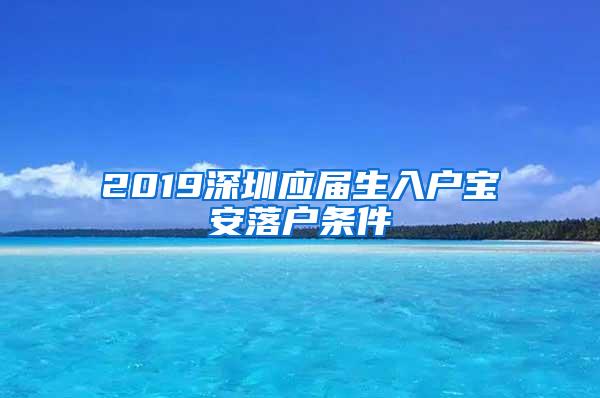 2019深圳应届生入户宝安落户条件